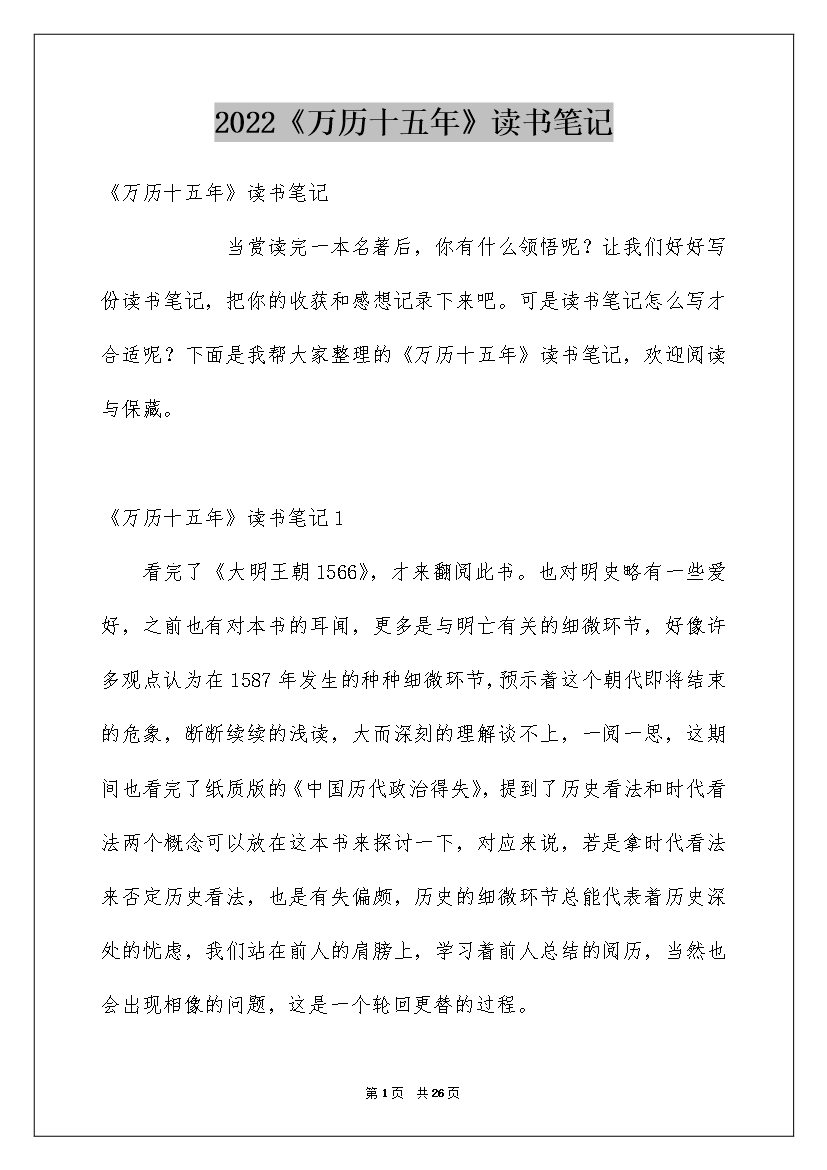 2022《万历十五年》读书笔记

《万历十五年》读书笔记

当赏读完一本名著后，你有什么领悟呢？让我们好好写份读书笔记，把你的收获和感想记录下来吧。可是读书笔记怎么写才合适呢？下面是我帮大家整理的《万历十五年》读书笔记，欢迎阅读与保藏。

《万历十五年》读书笔记1

看完了《大明王朝1566》，才来翻阅此书。也对明史略有一些爱好，之前也有对本书的耳闻，更多是与明亡有关的细微环节，好像许多观点认为在1587年发生的种种细微环节，预示着这个朝代即将结束的危象，断断续续的浅读，大而深刻的理解谈不上，一阅一思，这期间也看完了纸质版的《中国历代政治得失》，提到了历史看法和时代看法两个概念可以放在这本书来探讨一下，对应来说，若是拿时代看法来否定历史看法，也是有失偏颇，历史的细微环节总能代表着历史深处的忧虑，我们站在前人的肩膀上，学习着前人总结的阅历，当然也会出现相像的问题，这是一个轮回更替的过程。

第1页 共26页